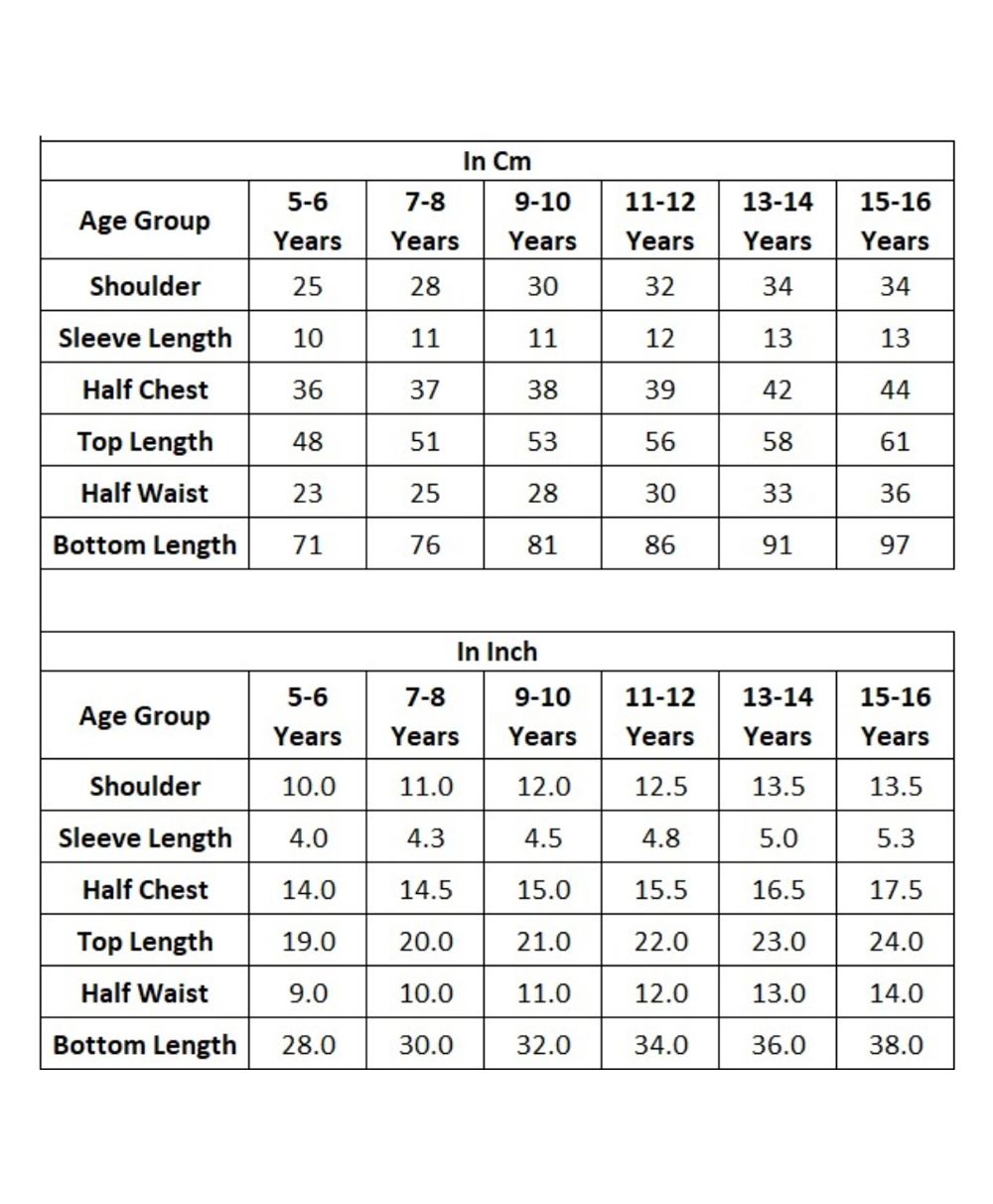 In Cm

| Age Group | 5-6 Years | 7-8 Years | 9-10 Years | 11-12 Years | 13-14 Years | 15-16 Years |
|---|---|---|---|---|---|---|
| Shoulder | 25 | 28 | 30 | 32 | 34 | 34 |
| Sleeve Length | 10 | 11 | 11 | 12 | 13 | 13 |
| Half Chest | 36 | 37 | 38 | 39 | 42 | 44 |
| Top Length | 48 | 51 | 53 | 56 | 58 | 61 |
| Half Waist | 23 | 25 | 28 | 30 | 33 | 36 |
| Bottom Length | 71 | 76 | 81 | 86 | 91 | 97 |

In Inch

| Age Group | 5-6 Years | 7-8 Years | 9-10 Years | 11-12 Years | 13-14 Years | 15-16 Years |
|---|---|---|---|---|---|---|
| Shoulder | 10.0 | 11.0 | 12.0 | 12.5 | 13.5 | 13.5 |
| Sleeve Length | 4.0 | 4.3 | 4.5 | 4.8 | 5.0 | 5.3 |
| Half Chest | 14.0 | 14.5 | 15.0 | 15.5 | 16.5 | 17.5 |
| Top Length | 19.0 | 20.0 | 21.0 | 22.0 | 23.0 | 24.0 |
| Half Waist | 9.0 | 10.0 | 11.0 | 12.0 | 13.0 | 14.0 |
| Bottom Length | 28.0 | 30.0 | 32.0 | 34.0 | 36.0 | 38.0 |